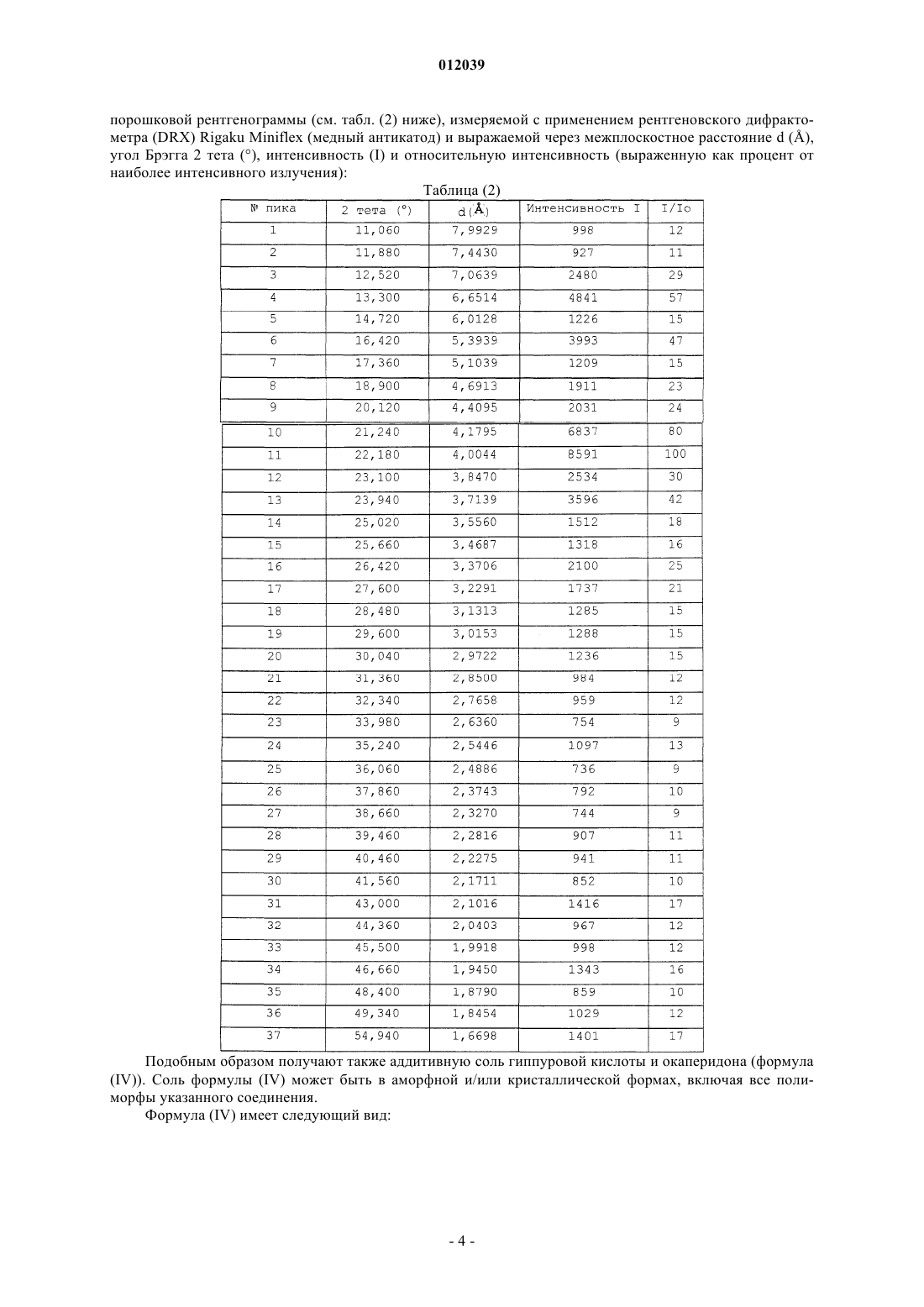 012039

порошковой рентгенограммы (см. табл. (2) ниже), измеряемой с применением рентгеновского дифрактометра (DRX) Rigaku Miniflex (медный антикатод) и выражаемой через межплоскостное расстояние d (Å), угол Брэгга 2 тета (°), интенсивность (I) и относительную интенсивность (выраженную как процент от наиболее интенсивного излучения):

Таблица (2)

| № пика | 2 тета (°) | d(Å) | Интенсивность I | I/Io |
|---|---|---|---|---|
| 1 | 11,060 | 7,9929 | 998 | 12 |
| 2 | 11,880 | 7,4430 | 927 | 11 |
| 3 | 12,520 | 7,0639 | 2480 | 29 |
| 4 | 13,300 | 6,6514 | 4841 | 57 |
| 5 | 14,720 | 6,0128 | 1226 | 15 |
| 6 | 16,420 | 5,3939 | 3993 | 47 |
| 7 | 17,360 | 5,1039 | 1209 | 15 |
| 8 | 18,900 | 4,6913 | 1911 | 23 |
| 9 | 20,120 | 4,4095 | 2031 | 24 |
| 10 | 21,240 | 4,1795 | 6837 | 80 |
| 11 | 22,180 | 4,0044 | 8591 | 100 |
| 12 | 23,100 | 3,8470 | 2534 | 30 |
| 13 | 23,940 | 3,7139 | 3596 | 42 |
| 14 | 25,020 | 3,5560 | 1512 | 18 |
| 15 | 25,660 | 3,4687 | 1318 | 16 |
| 16 | 26,420 | 3,3706 | 2100 | 25 |
| 17 | 27,600 | 3,2291 | 1737 | 21 |
| 18 | 28,480 | 3,1313 | 1285 | 15 |
| 19 | 29,600 | 3,0153 | 1288 | 15 |
| 20 | 30,040 | 2,9722 | 1236 | 15 |
| 21 | 31,360 | 2,8500 | 984 | 12 |
| 22 | 32,340 | 2,7658 | 959 | 12 |
| 23 | 33,980 | 2,6360 | 754 | 9 |
| 24 | 35,240 | 2,5446 | 1097 | 13 |
| 25 | 36,060 | 2,4886 | 736 | 9 |
| 26 | 37,860 | 2,3743 | 792 | 10 |
| 27 | 38,660 | 2,3270 | 744 | 9 |
| 28 | 39,460 | 2,2816 | 907 | 11 |
| 29 | 40,460 | 2,2275 | 941 | 11 |
| 30 | 41,560 | 2,1711 | 852 | 10 |
| 31 | 43,000 | 2,1016 | 1416 | 17 |
| 32 | 44,360 | 2,0403 | 967 | 12 |
| 33 | 45,500 | 1,9918 | 998 | 12 |
| 34 | 46,660 | 1,9450 | 1343 | 16 |
| 35 | 48,400 | 1,8790 | 859 | 10 |
| 36 | 49,340 | 1,8454 | 1029 | 12 |
| 37 | 54,940 | 1,6698 | 1401 | 17 |

Подобным образом получают также аддитивную соль гиппуровой кислоты и окаперидона (формула (IV)). Соль формулы (IV) может быть в аморфной и/или кристаллической формах, включая все полиморфы указанного соединения.

Формула (IV) имеет следующий вид:

- 4 -